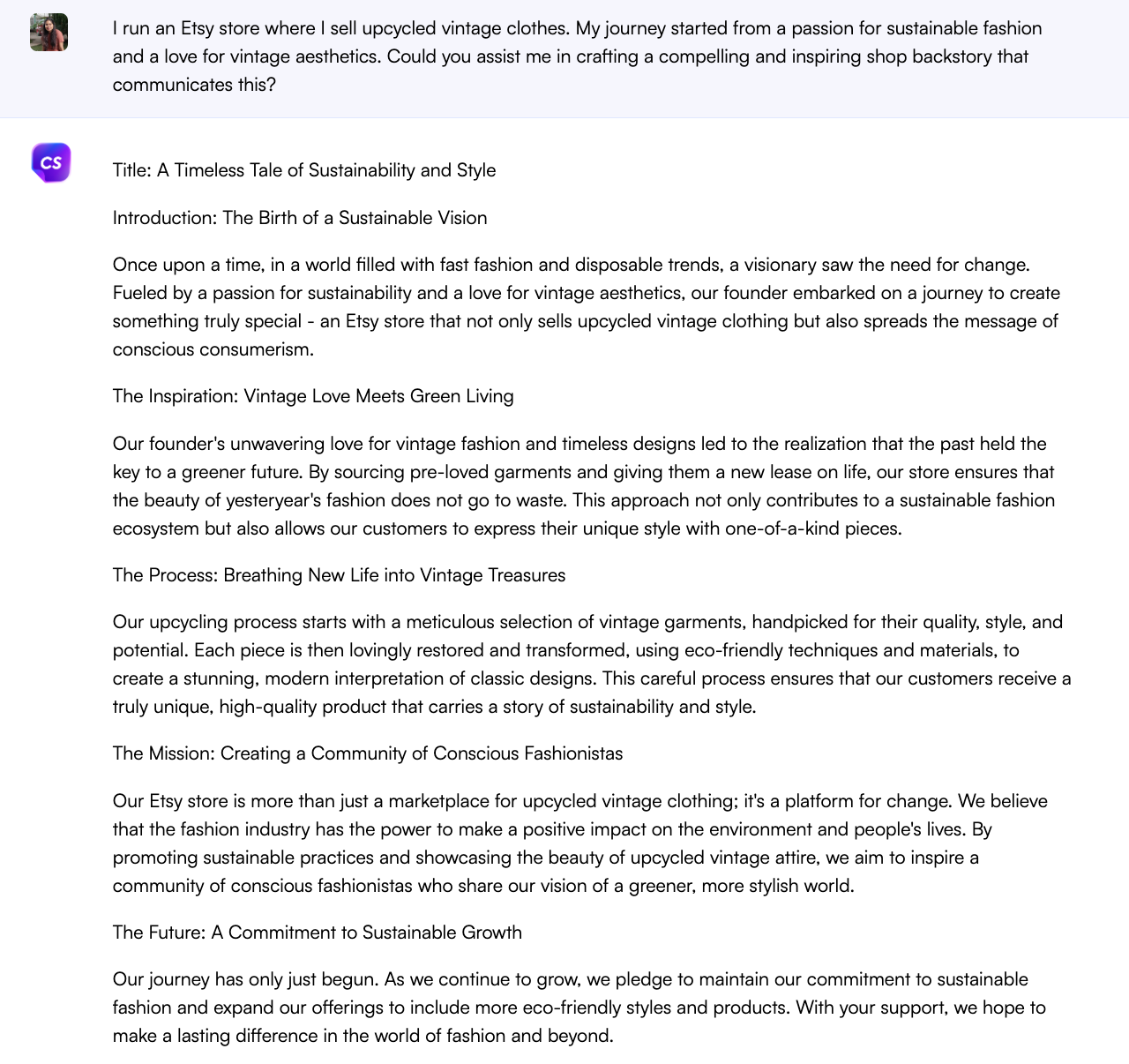 I run an Etsy store where I sell upcycled vintage clothes. My journey started from a passion for sustainable fashion and a love for vintage aesthetics. Could you assist me in crafting a compelling and inspiring shop backstory that communicates this?

CS

Title: A Timeless Tale of Sustainability and Style

Introduction: The Birth of a Sustainable Vision

Once upon a time, in a world filled with fast fashion and disposable trends, a visionary saw the need for change. Fueled by a passion for sustainability and a love for vintage aesthetics, our founder embarked on a journey to create something truly special - an Etsy store that not only sells upcycled vintage clothing but also spreads the message of conscious consumerism.

The Inspiration: Vintage Love Meets Green Living

Our founder's unwavering love for vintage fashion and timeless designs led to the realization that the past held the key to a greener future. By sourcing pre-loved garments and giving them a new lease on life, our store ensures that the beauty of yesteryear's fashion does not go to waste. This approach not only contributes to a sustainable fashion ecosystem but also allows our customers to express their unique style with one-of-a-kind pieces.

The Process: Breathing New Life into Vintage Treasures

Our upcycling process starts with a meticulous selection of vintage garments, handpicked for their quality, style, and potential. Each piece is then lovingly restored and transformed, using eco-friendly techniques and materials, to create a stunning, modern interpretation of classic designs. This careful process ensures that our customers receive a truly unique, high-quality product that carries a story of sustainability and style.

The Mission: Creating a Community of Conscious Fashionistas

Our Etsy store is more than just a marketplace for upcycled vintage clothing; it's a platform for change. We believe that the fashion industry has the power to make a positive impact on the environment and people's lives. By promoting sustainable practices and showcasing the beauty of upcycled vintage attire, we aim to inspire a community of conscious fashionistas who share our vision of a greener, more stylish world.

The Future: A Commitment to Sustainable Growth

Our journey has only just begun. As we continue to grow, we pledge to maintain our commitment to sustainable fashion and expand our offerings to include more eco-friendly styles and products. With your support, we hope to make a lasting difference in the world of fashion and beyond.